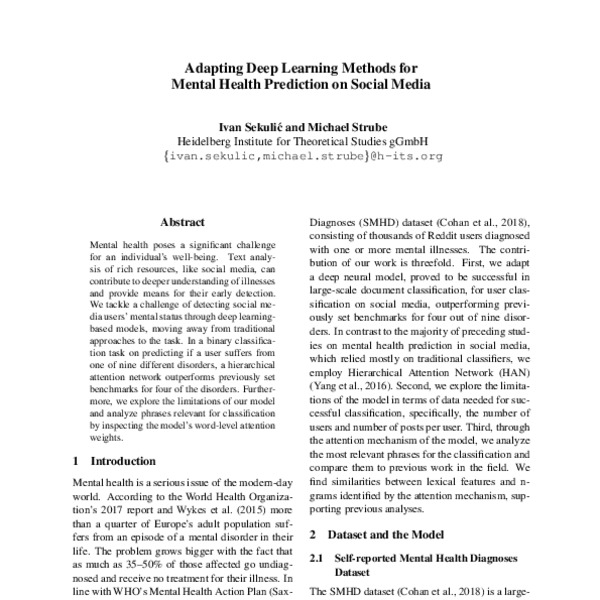 Adapting Deep Learning Methods for Mental Health Prediction on Social Media

Ivan Sekulić and Michael Strube
Heidelberg Institute for Theoretical Studies gGmbH
{ivan.sekulic,michael.strube}@h-its.org

Abstract

Mental health poses a significant challenge for an individual's well-being. Text analysis of rich resources, like social media, can contribute to deeper understanding of illnesses and provide means for their early detection. We tackle a challenge of detecting social media users' mental status through deep learning-based models, moving away from traditional approaches to the task. In a binary classification task on predicting if a user suffers from one of nine different disorders, a hierarchical attention network outperforms previously set benchmarks for four of the disorders. Furthermore, we explore the limitations of our model and analyze phrases relevant for classification by inspecting the model's word-level attention weights.

1 Introduction

Mental health is a serious issue of the modern-day world. According to the World Health Organization's 2017 report and Wykes et al. (2015) more than a quarter of Europe's adult population suffers from an episode of a mental disorder in their life. The problem grows bigger with the fact that as much as 35–50% of those affected go undiagnosed and receive no treatment for their illness. In line with WHO's Mental Health Action Plan (Sax-

Diagnoses (SMHD) dataset (Cohan et al., 2018), consisting of thousands of Reddit users diagnosed with one or more mental illnesses. The contribution of our work is threefold. First, we adapt a deep neural model, proved to be successful in large-scale document classification, for user classification on social media, outperforming previously set benchmarks for four out of nine disorders. In contrast to the majority of preceding studies on mental health prediction in social media, which relied mostly on traditional classifiers, we employ Hierarchical Attention Network (HAN) (Yang et al., 2016). Second, we explore the limitations of the model in terms of data needed for successful classification, specifically, the number of users and number of posts per user. Third, through the attention mechanism of the model, we analyze the most relevant phrases for the classification and compare them to previous work in the field. We find similarities between lexical features and n-grams identified by the attention mechanism, supporting previous analyses.

2 Dataset and the Model

2.1 Self-reported Mental Health Diagnoses Dataset

The SMHD dataset (Cohan et al., 2018) is a large-